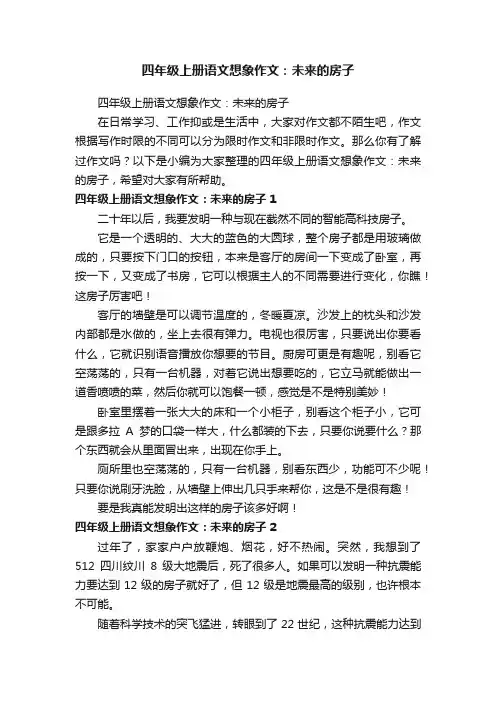 四年级上册语文想象作文：未来的房子

四年级上册语文想象作文：未来的房子

在日常学习、工作抑或是生活中，大家对作文都不陌生吧，作文根据写作时限的不同可以分为限时作文和非限时作文。那么你有了解过作文吗？以下是小编为大家整理的四年级上册语文想象作文：未来的房子，希望对大家有所帮助。

四年级上册语文想象作文：未来的房子 1

二十年以后，我要发明一种与现在截然不同的智能高科技房子。

它是一个透明的、大大的蓝色的大圆球，整个房子都是用玻璃做成的，只要按下门口的按钮，本来是客厅的房间一下变成了卧室，再按一下，又变成了书房，它可以根据主人的不同需要进行变化，你瞧！这房子厉害吧！

客厅的墙壁是可以调节温度的，冬暖夏凉。沙发上的枕头和沙发内部都是水做的，坐上去很有弹力。电视也很厉害，只要说出你要看什么，它就识别语音播放你想要的节目。厨房可更是有趣呢，别看它空荡荡的，只有一台机器，对着它说出想要吃的，它立马就能做出一道香喷喷的菜，然后你就可以饱餐一顿，感觉是不是特别美妙！

卧室里摆着一张大大的床和一个小柜子，别看这个柜子小，它可是跟多拉 A 梦的口袋一样大，什么都装的下去，只要你说要什么？那个东西就会从里面冒出来，出现在你手上。

厕所里也空荡荡的，只有一台机器，别看东西少，功能可不少呢！只要你说刷牙洗脸，从墙壁上伸出几只手来帮你，这是不是很有趣！

要是我真能发明出这样的房子该多好啊！

四年级上册语文想象作文：未来的房子 2

过年了，家家户户放鞭炮、烟花，好不热闹。突然，我想到了 512 四川纹川 8 级大地震后，死了很多人。如果可以发明一种抗震能力要达到 12 级的房子就好了，但 12 级是地震最高的级别，也许根本不可能。

随着科学技术的突飞猛进，转眼到了 22 世纪，这种抗震能力达到